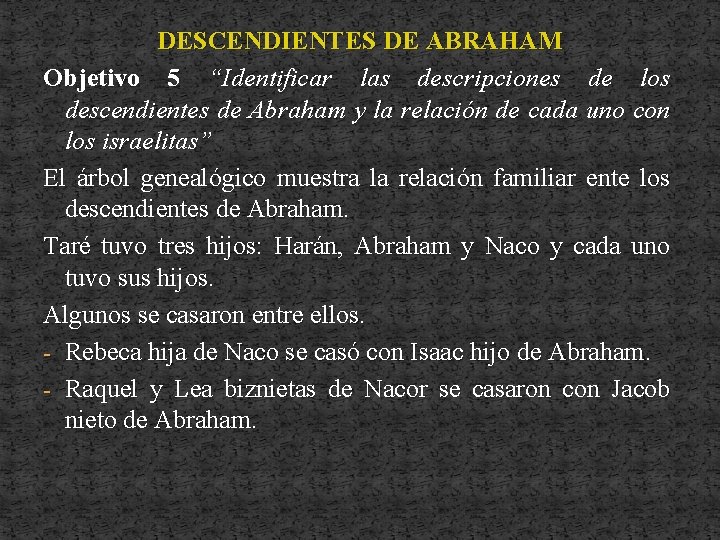 DESCENDIENTES DE ABRAHAM

Objetivo 5 “Identificar las descripciones de los descendientes de Abraham y la relación de cada uno con los israelitas”

El árbol genealógico muestra la relación familiar ente los descendientes de Abraham.

Taré tuvo tres hijos: Harán, Abraham y Naco y cada uno tuvo sus hijos.

Algunos se casaron entre ellos.

- Rebeca hija de Naco se casó con Isaac hijo de Abraham.
- Raquel y Lea biznietas de Nacor se casaron con Jacob nieto de Abraham.